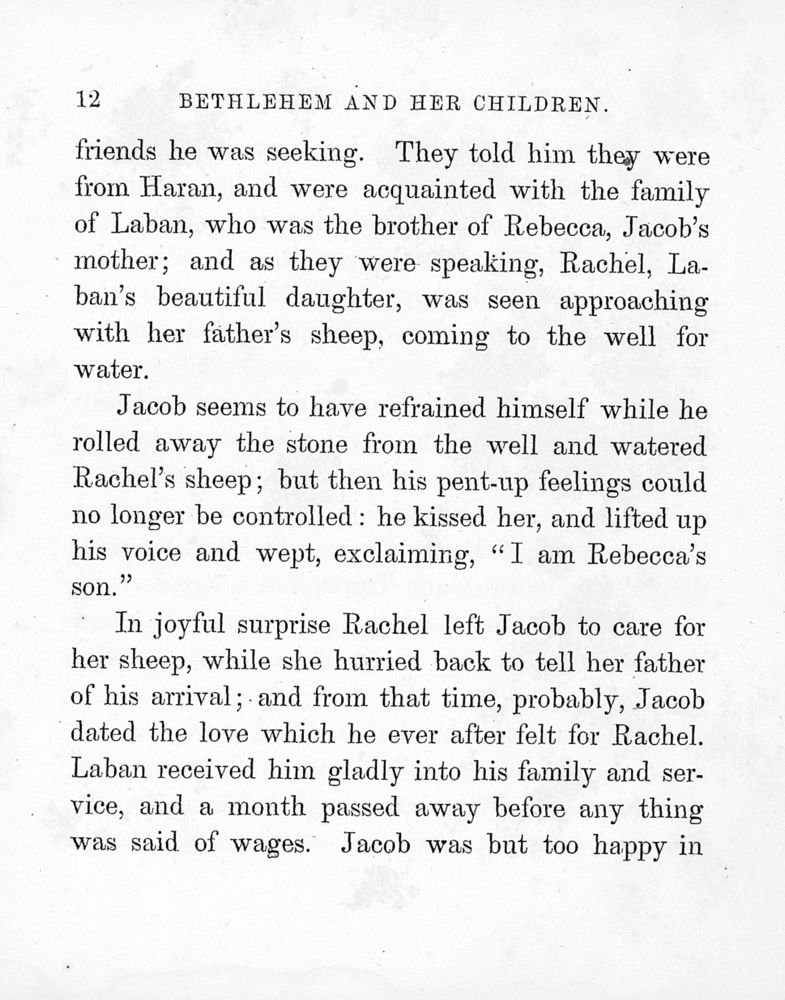 12 BETHLEHEM AND HER CHILDREN.

friends he was seeking. They told him they were from Haran, and were acquainted with the family of Laban, who was the brother of Rebecca, Jacob's mother; and as they were speaking, Rachel, Laban's beautiful daughter, was seen approaching with her father's sheep, coming to the well for water.

Jacob seems to have refrained himself while he rolled away the stone from the well and watered Rachel's sheep; but then his pent-up feelings could no longer be controlled: he kissed her, and lifted up his voice and wept, exclaiming, "I am Rebecca's son."

In joyful surprise Rachel left Jacob to care for her sheep, while she hurried back to tell her father of his arrival; and from that time, probably, Jacob dated the love which he ever after felt for Rachel. Laban received him gladly into his family and service, and a month passed away before any thing was said of wages. Jacob was but too happy in